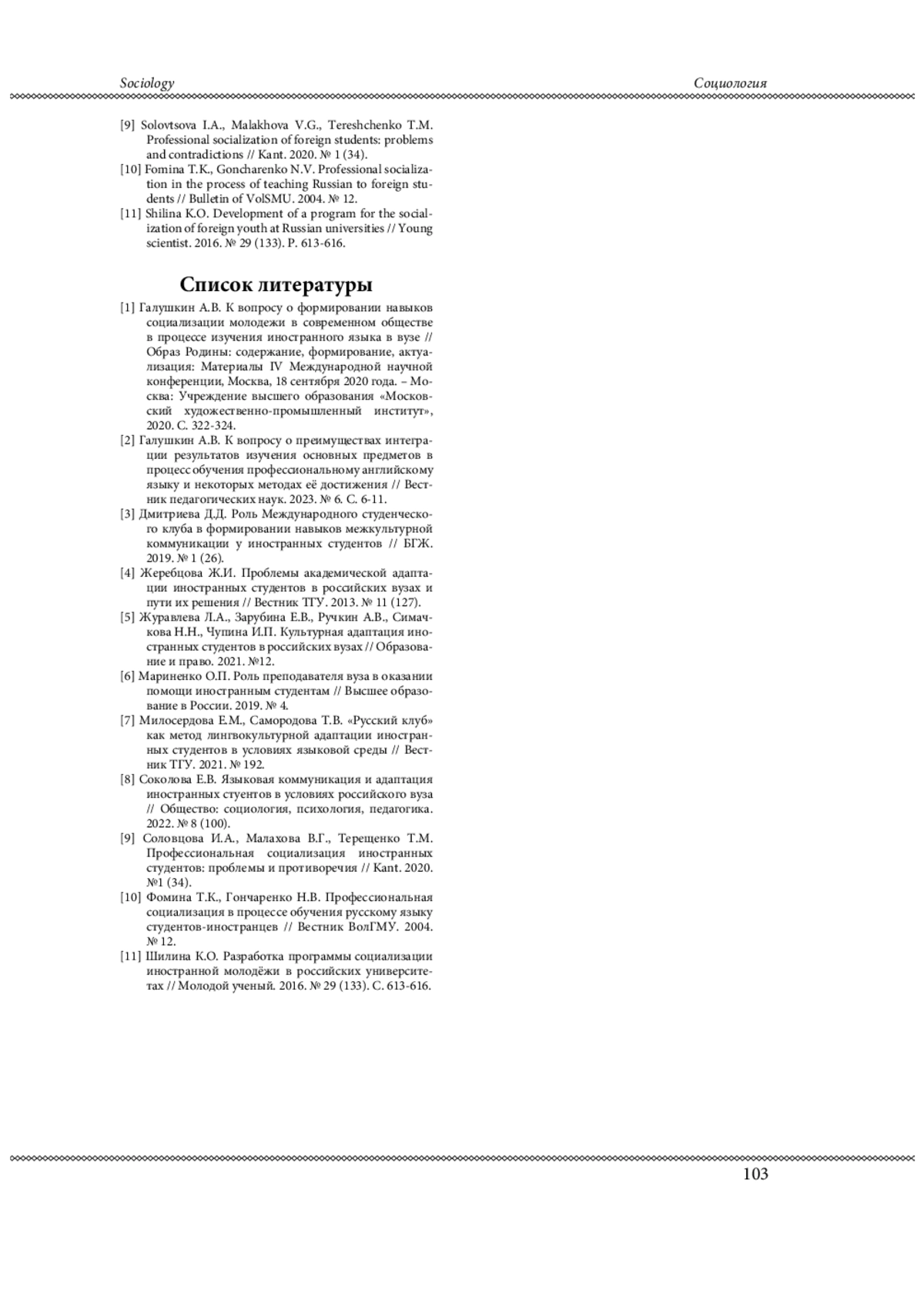 Sociology

Социология

[9] Solovtsova I.A., Malakhova V.G., Tereshchenko T.M. Professional socialization of foreign students: problems and contradictions // Kant. 2020. № 1 (34).
[10] Fomina T.K., Goncharenko N.V. Professional socialization in the process of teaching Russian to foreign students // Bulletin of VolSMU. 2004. № 12.
[11] Shilina K.O. Development of a program for the socialization of foreign youth at Russian universities // Young scientist. 2016. № 29 (133). P. 613-616.

Список литературы

[1] Галушкин А.В. К вопросу о формировании навыков социализации молодежи в современном обществе в процессе изучения иностранного языка в вузе // Образ Родины: содержание, формирование, актуализация: Материалы IV Международной научной конференции, Москва, 18 сентября 2020 года. – Москва: Учреждение высшего образования «Московский художественно-промышленный институт», 2020. С. 322-324.
[2] Галушкин А.В. К вопросу о преимуществах интеграции результатов изучения основных предметов в процесс обучения профессиональному английскому языку и некоторых методах её достижения // Вестник педагогических наук. 2023. № 6. С. 6-11.
[3] Дмитриева Д.Д. Роль Международного студенческого клуба в формировании навыков межкультурной коммуникации у иностранных студентов // БГЖ. 2019. № 1 (26).
[4] Жеребцова Ж.И. Проблемы академической адаптации иностранных студентов в российских вузах и пути их решения // Вестник ТГУ. 2013. № 11 (127).
[5] Журавлева Л.А., Зарубина Е.В., Ручкин А.В., Симачкова Н.Н., Чупина И.П. Культурная адаптация иностранных студентов в российских вузах // Образование и право. 2021. №12.
[6] Мариненко О.П. Роль преподавателя вуза в оказании помощи иностранным студентам // Высшее образование в России. 2019. № 4.
[7] Милосердова Е.М., Самородова Т.В. «Русский клуб» как метод лингвокультурной адаптации иностранных студентов в условиях языковой среды // Вестник ТГУ. 2021. № 192.
[8] Соколова Е.В. Языковая коммуникация и адаптация иностранных стуентов в условиях российского вуза // Общество: социология, психология, педагогика. 2022. № 8 (100).
[9] Соловцова И.А., Малахова В.Г., Терещенко Т.М. Профессиональная социализация иностранных студентов: проблемы и противоречия // Kant. 2020. №1 (34).
[10] Фомина Т.К., Гончаренко Н.В. Профессиональная социализация в процессе обучения русскому языку студентов-иностранцев // Вестник ВолГМУ. 2004. № 12.
[11] Шилина К.О. Разработка программы социализации иностранной молодёжи в российских университетах // Молодой ученый. 2016. № 29 (133). С. 613-616.

103